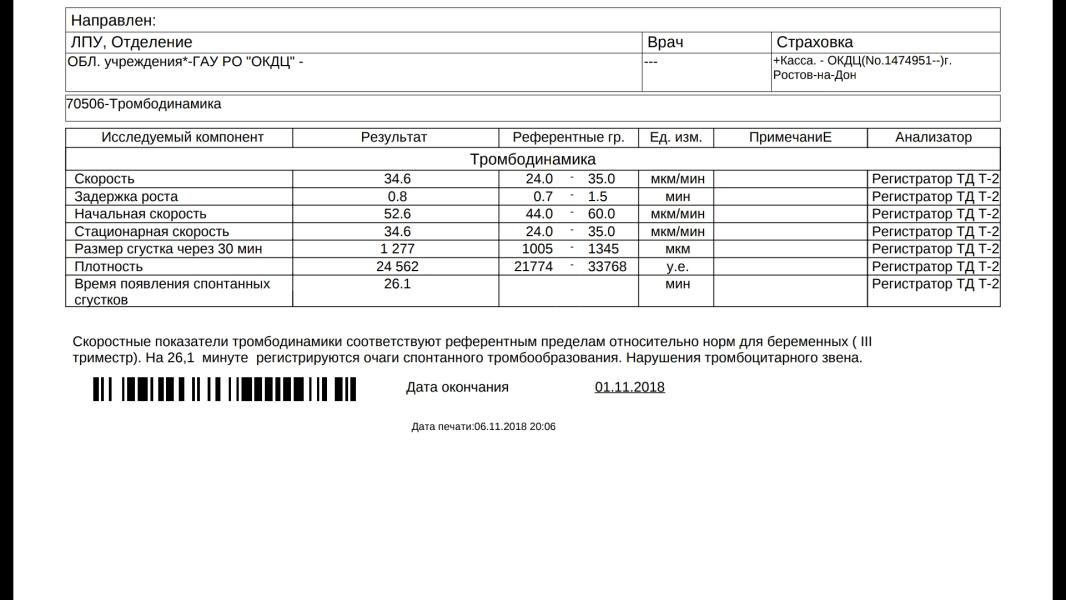 Направлен:

| ЛПУ, Отделение | Врач | Страховка |
|---|---|---|
| ОБЛ. учреждения*-ГАУ РО "ОКДЦ" - | --- | +Касса. - ОКДЦ(No.1474951--)г. Ростов-на-Дон |

70506-Тромбодинамика

| Исследуемый компонент | Результат | Референтные гр. | Ед. изм. | ПримечаниЕ | Анализатор |
|---|---|---|---|---|---|
| Тромбодинамика | | | | | |
| Скорость | 34.6 | 24.0 - 35.0 | мкм/мин | | Регистратор ТД Т-2 |
| Задержка роста | 0.8 | 0.7 - 1.5 | мин | | Регистратор ТД Т-2 |
| Начальная скорость | 52.6 | 44.0 - 60.0 | мкм/мин | | Регистратор ТД Т-2 |
| Стационарная скорость | 34.6 | 24.0 - 35.0 | мкм/мин | | Регистратор ТД Т-2 |
| Размер сгустка через 30 мин | 1 277 | 1005 - 1345 | мкм | | Регистратор ТД Т-2 |
| Плотность | 24 562 | 21774 - 33768 | у.е. | | Регистратор ТД Т-2 |
| Время появления спонтанных сгустков | 26.1 | | мин | | Регистратор ТД Т-2 |

Скоростные показатели тромбодинамики соответствуют референтным пределам относительно норм для беременных ( III триместр). На 26,1 минуте регистрируются очаги спонтанного тромбообразования. Нарушения тромбоцитарного звена.

Дата окончания 01.11.2018

Дата печати:06.11.2018 20:06